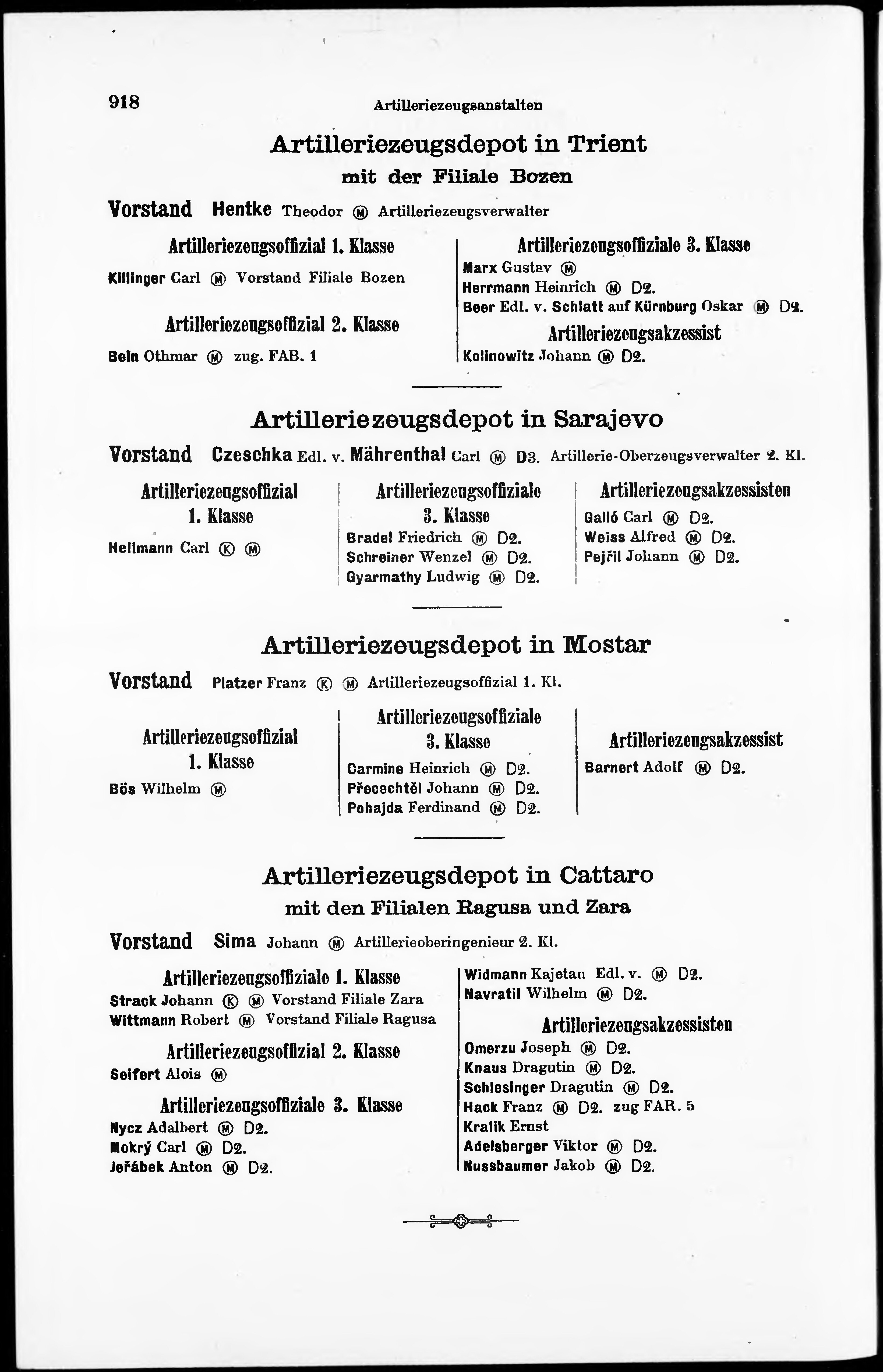 918 Artilleriezeugsanstalten

Artilleriezeugsdepot in Trient
mit der Filiale Bozen

Vorstand Hentke Theodor Ⓜ Artilleriezeugsverwalter

Artilleriezeugsoffizial 1. Klasse
Killinger Carl Ⓜ Vorstand Filiale Bozen

Artilleriezeugsoffizial 2. Klasse
Bein Othmar Ⓜ zug. FAB. 1

Artilleriezeugsoffiziale 3. Klasse
Marx Gustav Ⓜ
Herrmann Heinrich Ⓜ D2.
Beer Edl. v. Schlatt auf Kürnburg Oskar Ⓜ D2.

Artilleriezeugsakzessist
Kolinowitz Johann Ⓜ D2.

Artilleriezeugsdepot in Sarajevo

Vorstand Czeschka Edl. v. Mährenthal Carl Ⓜ D3. Artillerie-Oberzeugsverwalter 2. Kl.

Artilleriezeugsoffizial 1. Klasse
Hellmann Carl Ⓚ Ⓜ

Artilleriezeugsoffiziale 3. Klasse
Bradel Friedrich Ⓜ D2.
Schreiner Wenzel Ⓜ D2.
Gyarmathy Ludwig Ⓜ D2.

Artilleriezeugsakzessisten
Galló Carl Ⓜ D2.
Weiss Alfred Ⓜ D2.
Pejřil Johann Ⓜ D2.

Artilleriezeugsdepot in Mostar

Vorstand Platzer Franz Ⓚ Ⓜ Artilleriezeugsoffizial 1. Kl.

Artilleriezeugsoffizial 1. Klasse
Bös Wilhelm Ⓜ

Artilleriezeugsoffiziale 3. Klasse
Carmine Heinrich Ⓜ D2.
Přecechtěl Johann Ⓜ D2.
Pohajda Ferdinand Ⓜ D2.

Artilleriezeugsakzessist
Barnert Adolf Ⓜ D2.

Artilleriezeugsdepot in Cattaro
mit den Filialen Ragusa und Zara

Vorstand Sima Johann Ⓜ Artillerieoberingenieur 2. Kl.

Artilleriezeugsoffiziale 1. Klasse
Strack Johann Ⓚ Ⓜ Vorstand Filiale Zara
Wittmann Robert Ⓜ Vorstand Filiale Ragusa

Artilleriezeugsoffizial 2. Klasse
Seifert Alois Ⓜ

Artilleriezeugsoffiziale 3. Klasse
Nycz Adalbert Ⓜ D2.
Mokrý Carl Ⓜ D2.
Jeřábek Anton Ⓜ D2.
Widmann Kajetan Edl. v. Ⓜ D2.
Navratil Wilhelm Ⓜ D2.

Artilleriezeugsakzessisten
Omerzu Joseph Ⓜ D2.
Knaus Dragutin Ⓜ D2.
Schlesinger Dragutin Ⓜ D2.
Hack Franz Ⓜ D2. zug FAR. 5
Kralik Ernst
Adelsberger Viktor Ⓜ D2.
Nussbaumer Jakob Ⓜ D2.